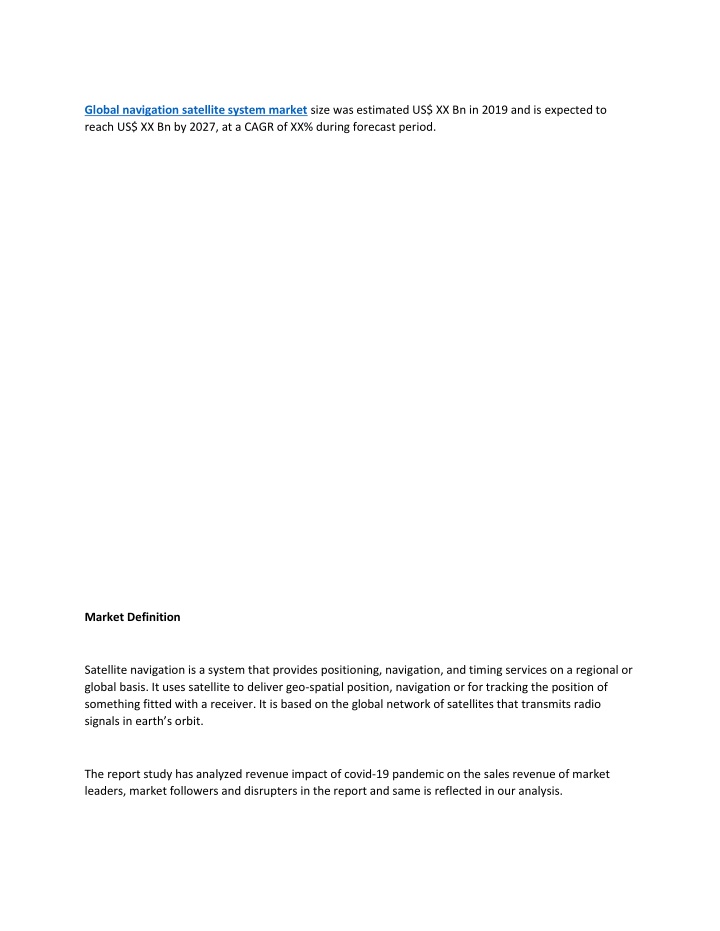 Global navigation satellite system market size was estimated US$ XX Bn in 2019 and is expected to reach US$ XX Bn by 2027, at a CAGR of XX% during forecast period.

Market Definition

Satellite navigation is a system that provides positioning, navigation, and timing services on a regional or global basis. It uses satellite to deliver geo-spatial position, navigation or for tracking the position of something fitted with a receiver. It is based on the global network of satellites that transmits radio signals in earth's orbit.

The report study has analyzed revenue impact of covid-19 pandemic on the sales revenue of market leaders, market followers and disrupters in the report and same is reflected in our analysis.